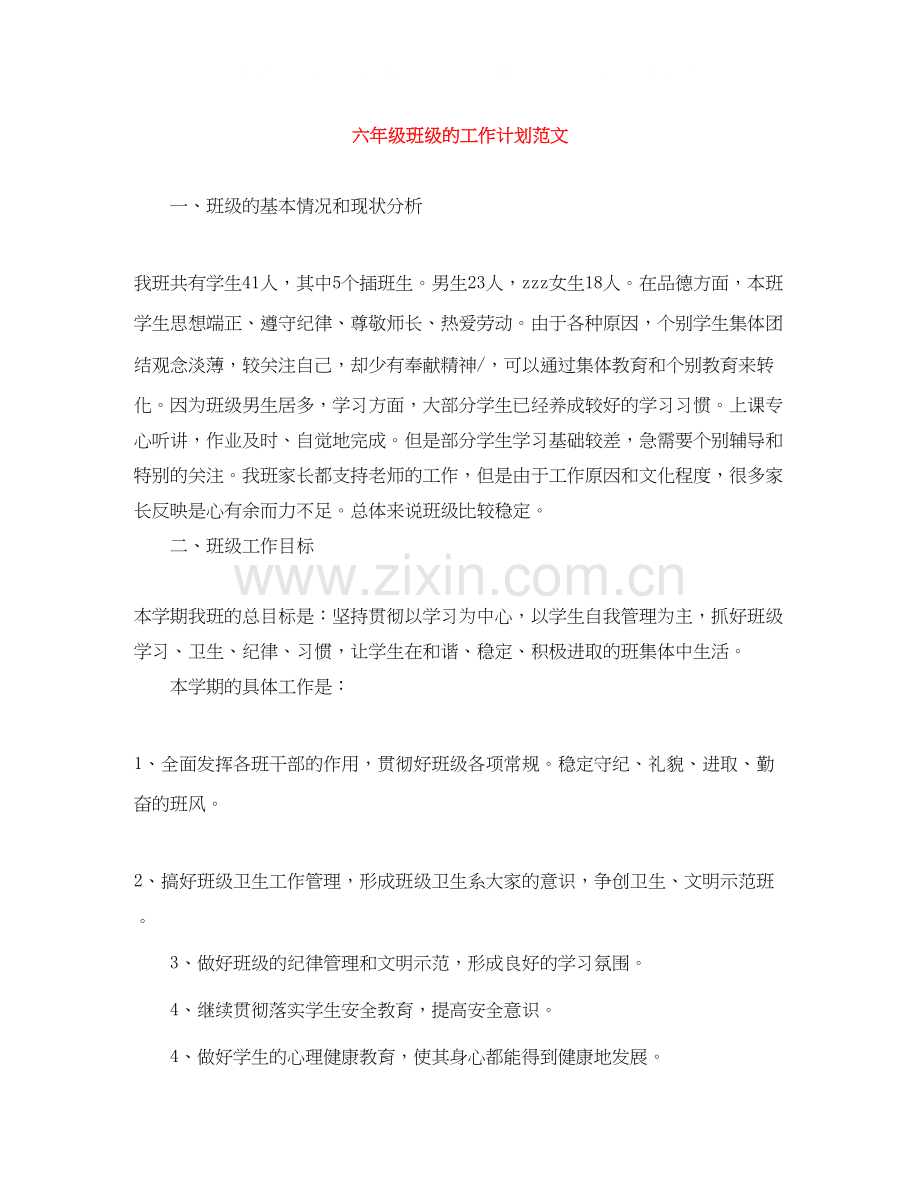 六年级班级的工作计划范文

一、班级的基本情况和现状分析

我班共有学生41人，其中5个插班生。男生23人，zzz女生18人。在品德方面，本班学生思想端正、遵守纪律、尊敬师长、热爱劳动。由于各种原因，个别学生集体团结观念淡薄，较关注自己，却少有奉献精神/，可以通过集体教育和个别教育来转化。因为班级男生居多，学习方面，大部分学生已经养成较好的学习习惯。上课专心听讲，作业及时、自觉地完成。但是部分学生学习基础较差，急需要个别辅导和特别的关注。我班家长都支持老师的工作，但是由于工作原因和文化程度，很多家长反映是心有余而力不足。总体来说班级比较稳定。

二、班级工作目标

www.zixin.com.cn

本学期我班的总目标是：坚持贯彻以学习为中心，以学生自我管理为主，抓好班级学习、卫生、纪律、习惯，让学生在和谐、稳定、积极进取的班集体中生活。

本学期的具体工作是：

1、全面发挥各班干部的作用，贯彻好班级各项常规。稳定守纪、礼貌、进取、勤奋的班风。

2、搞好班级卫生工作管理，形成班级卫生系大家的意识，争创卫生、文明示范班。

3、做好班级的纪律管理和文明示范，形成良好的学习氛围。

4、继续贯彻落实学生安全教育，提高安全意识。

4、做好学生的心理健康教育，使其身心都能得到健康地发展。